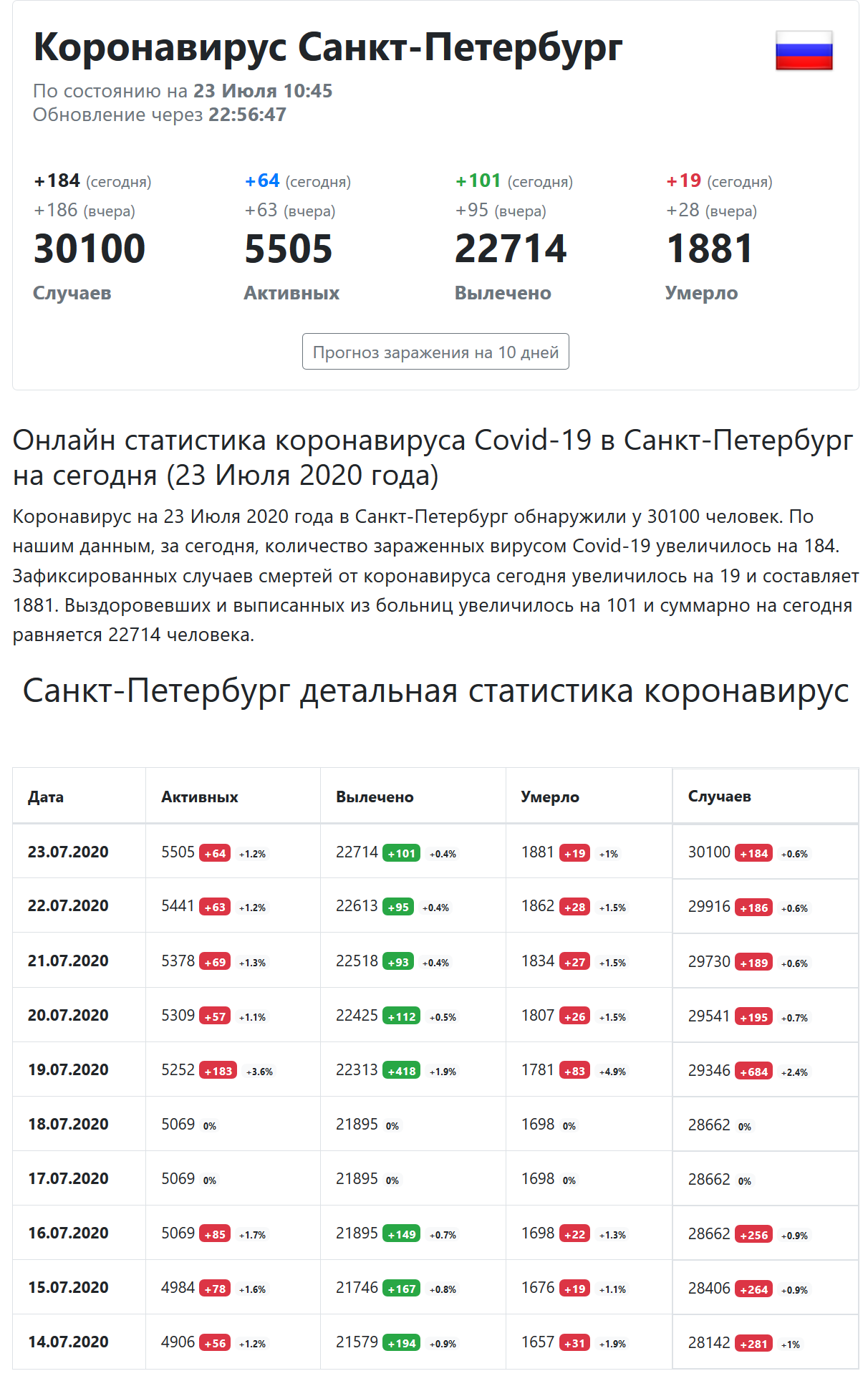 Коронавирус Санкт-Петербург
По состоянию на 23 Июля 10:45
Обновление через 22:56:47

+184 (сегодня)
+186 (вчера)
30100
Случаев

+64 (сегодня)
+63 (вчера)
5505
Активных

+101 (сегодня)
+95 (вчера)
22714
Вылечено

+19 (сегодня)
+28 (вчера)
1881
Умерло

Прогноз заражения на 10 дней

Онлайн статистика коронавируса Covid-19 в Санкт-Петербург на сегодня (23 Июля 2020 года)

Коронавирус на 23 Июля 2020 года в Санкт-Петербург обнаружили у 30100 человек. По нашим данным, за сегодня, количество зараженных вирусом Covid-19 увеличилось на 184. Зафиксированных случаев смертей от коронавируса сегодня увеличилось на 19 и составляет 1881. Выздоровевших и выписанных из больниц увеличилось на 101 и суммарно на сегодня равняется 22714 человека.

Санкт-Петербург детальная статистика коронавирус

| Дата | Активных | Вылечено | Умерло | Случаев |
|---|---|---|---|---|
| 23.07.2020 | 5505 +64 +1.2% | 22714 +101 +0.4% | 1881 +19 +1% | 30100 +184 +0.6% |
| 22.07.2020 | 5441 +63 +1.2% | 22613 +95 +0.4% | 1862 +28 +1.5% | 29916 +186 +0.6% |
| 21.07.2020 | 5378 +69 +1.3% | 22518 +93 +0.4% | 1834 +27 +1.5% | 29730 +189 +0.6% |
| 20.07.2020 | 5309 +57 +1.1% | 22425 +112 +0.5% | 1807 +26 +1.5% | 29541 +195 +0.7% |
| 19.07.2020 | 5252 +183 +3.6% | 22313 +418 +1.9% | 1781 +83 +4.9% | 29346 +684 +2.4% |
| 18.07.2020 | 5069 0% | 21895 0% | 1698 0% | 28662 0% |
| 17.07.2020 | 5069 0% | 21895 0% | 1698 0% | 28662 0% |
| 16.07.2020 | 5069 +85 +1.7% | 21895 +149 +0.7% | 1698 +22 +1.3% | 28662 +256 +0.9% |
| 15.07.2020 | 4984 +78 +1.6% | 21746 +167 +0.8% | 1676 +19 +1.1% | 28406 +264 +0.9% |
| 14.07.2020 | 4906 +56 +1.2% | 21579 +194 +0.9% | 1657 +31 +1.9% | 28142 +281 +1% |